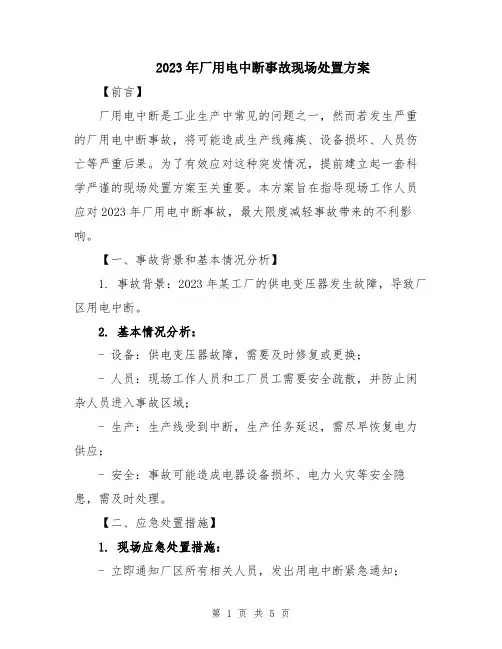 2023年厂用电中断事故现场处置方案

【前言】

厂用电中断是工业生产中常见的问题之一，然而若发生严重的厂用电中断事故，将可能造成生产线瘫痪、设备损坏、人员伤亡等严重后果。为了有效应对这种突发情况，提前建立起一套科学严谨的现场处置方案至关重要。本方案旨在指导现场工作人员应对2023年厂用电中断事故，最大限度减轻事故带来的不利影响。

【一、事故背景和基本情况分析】

1. 事故背景：2023年某工厂的供电变压器发生故障，导致厂区用电中断。

2. 基本情况分析：

- 设备：供电变压器故障，需要及时修复或更换；

- 人员：现场工作人员和工厂员工需要安全疏散，并防止闲杂人员进入事故区域；

- 生产：生产线受到中断，生产任务延迟，需尽早恢复电力供应；

- 安全：事故可能造成电器设备损坏、电力火灾等安全隐患，需及时处理。

【二、应急处置措施】

1. 现场应急处置措施：

- 立即通知厂区所有相关人员，发出用电中断紧急通知；

第 1 页 共 5 页